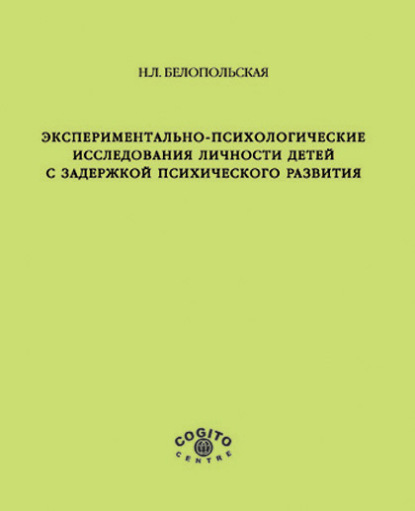 Н.Л. БЕЛОПОЛЬСКАЯ

ЭКСПЕРИМЕНТАЛЬНО-ПСИХОЛОГИЧЕСКИЕ ИССЛЕДОВАНИЯ ЛИЧНОСТИ ДЕТЕЙ С ЗАДЕРЖКОЙ ПСИХИЧЕСКОГО РАЗВИТИЯ

COGITO CENTRE